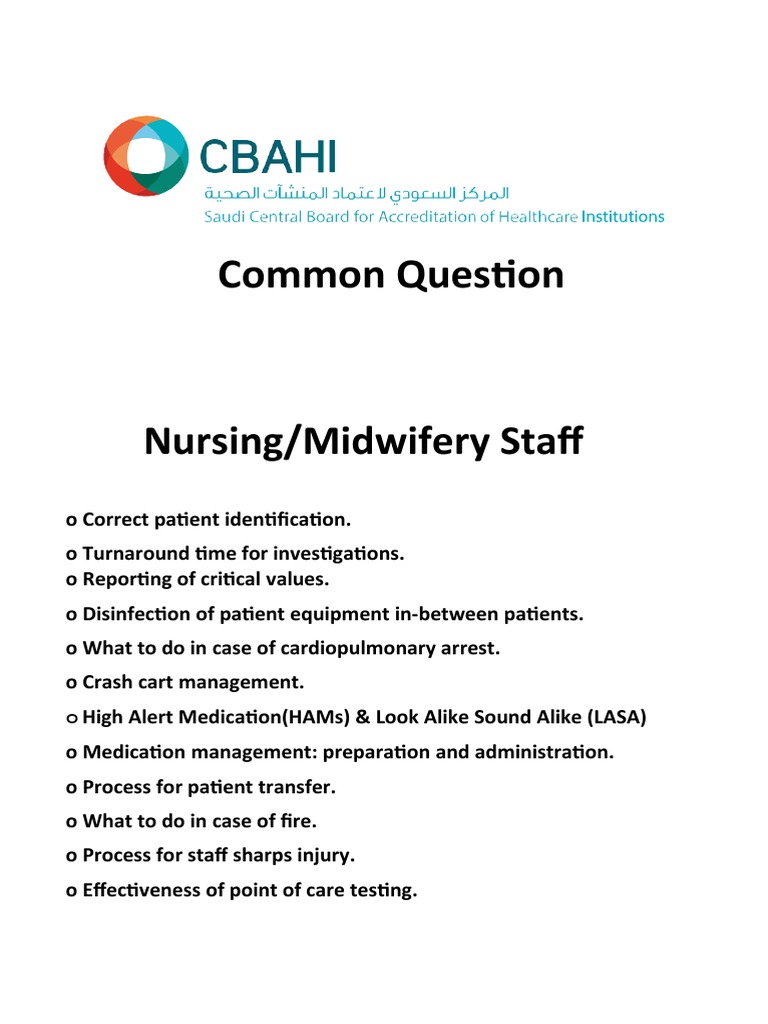 CBAHI
المركز السعودي لاعتماد المنشآت الصحية
Saudi Central Board for Accreditation of Healthcare Institutions

Common Question

Nursing/Midwifery Staff

o Correct patient identification.
o Turnaround time for investigations.
o Reporting of critical values.
o Disinfection of patient equipment in-between patients.
o What to do in case of cardiopulmonary arrest.
o Crash cart management.
o High Alert Medication(HAMs) & Look Alike Sound Alike (LASA)
o Medication management: preparation and administration.
o Process for patient transfer.
o What to do in case of fire.
o Process for staff sharps injury.
o Effectiveness of point of care testing.